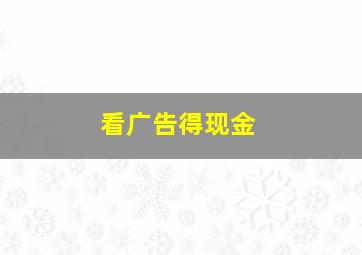 看广告得现金